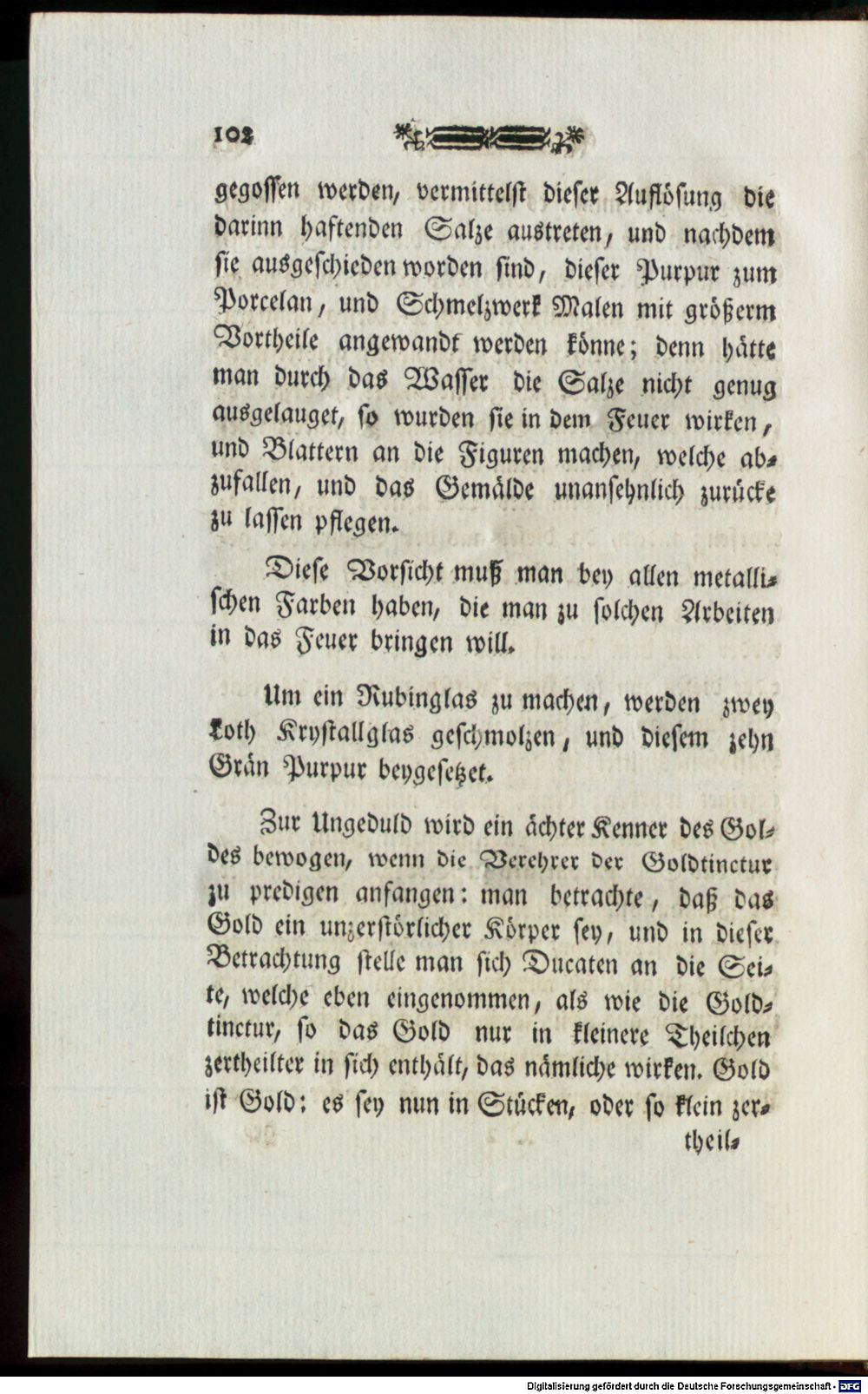 102

gegossen werden, vermittelst dieser Auflösung die darinn haftenden Salze austreten, und nachdem sie ausgeschieden worden sind, dieser Purpur zum Porcelan, und Schmelzwerk Malen mit größerm Vortheile angewandt werden könne; denn hätte man durch das Wasser die Salze nicht genug ausgelauget, so wurden sie in dem Feuer wirken, und Blattern an die Figuren machen, welche abzufallen, und das Gemälde unansehnlich zurücke zu lassen pflegen.

Diese Vorsicht muß man bey allen metallischen Farben haben, die man zu solchen Arbeiten in das Feuer bringen will.

Um ein Rubinglas zu machen, werden zwey Loth Krystallglas geschmolzen, und diesem zehn Grän Purpur beygesetzet.

Zur Ungeduld wird ein ächter Kenner des Goldes bewogen, wenn die Verehrer der Goldtinctur zu predigen anfangen: man betrachte, daß das Gold ein unzerstörlicher Körper sey, und in dieser Betrachtung stelle man sich Ducaten an die Seite, welche eben eingenommen, als wie die Goldtinctur, so das Gold nur in kleinere Theilchen zertheilter in sich enthält, das nämliche wirken. Gold ist Gold: es sey nun in Stücken, oder so klein zer-

theil-

Digitalisierung gefördert durch die Deutsche Forschungsgemeinschaft - DFG